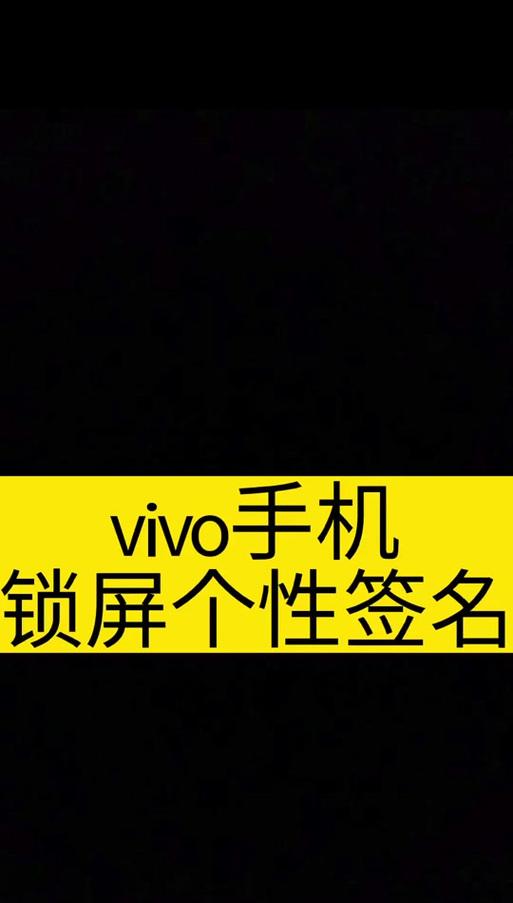 vivo手机
锁屏个性签名